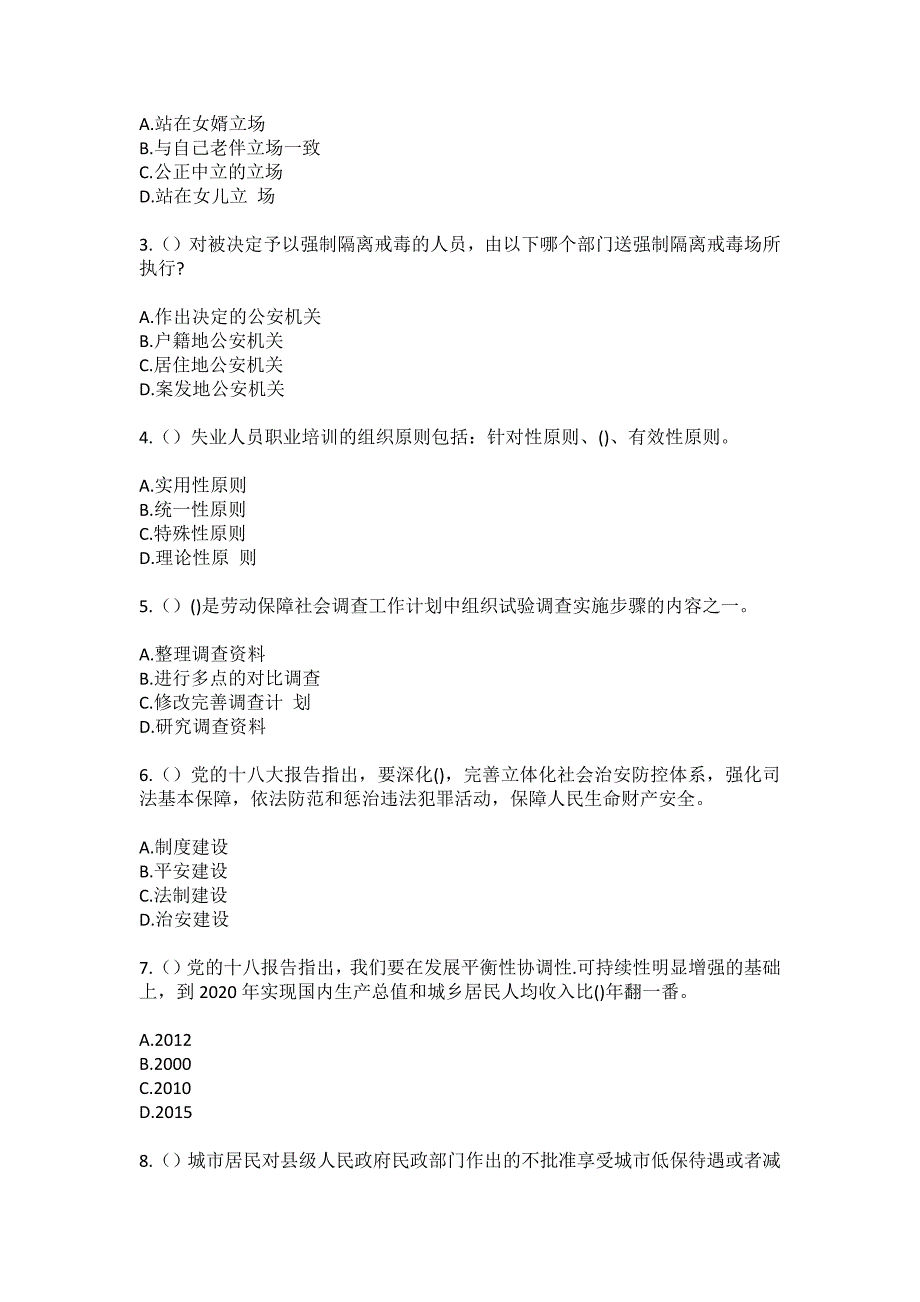 A.站在女婿立场
B.与自己老伴立场一致
C.公正中立的立场
D.站在女儿立 场

3.（）对被决定予以强制隔离戒毒的人员，由以下哪个部门送强制隔离戒毒场所执行?

A.作出决定的公安机关
B.户籍地公安机关
C.居住地公安机关
D.案发地公安机关

4.（）失业人员职业培训的组织原则包括：针对性原则、()、有效性原则。

A.实用性原则
B.统一性原则
C.特殊性原则
D.理论性原 则

5.（）()是劳动保障社会调查工作计划中组织试验调查实施步骤的内容之一。

A.整理调查资料
B.进行多点的对比调查
C.修改完善调查计 划
D.研究调查资料

6.（）党的十八大报告指出，要深化()，完善立体化社会治安防控体系，强化司法基本保障，依法防范和惩治违法犯罪活动，保障人民生命财产安全。

A.制度建设
B.平安建设
C.法制建设
D.治安建设

7.（）党的十八报告指出，我们要在发展平衡性协调性.可持续性明显增强的基础上，到 2020 年实现国内生产总值和城乡居民人均收入比()年翻一番。

A.2012
B.2000
C.2010
D.2015

8.（）城市居民对县级人民政府民政部门作出的不批准享受城市低保待遇或者减